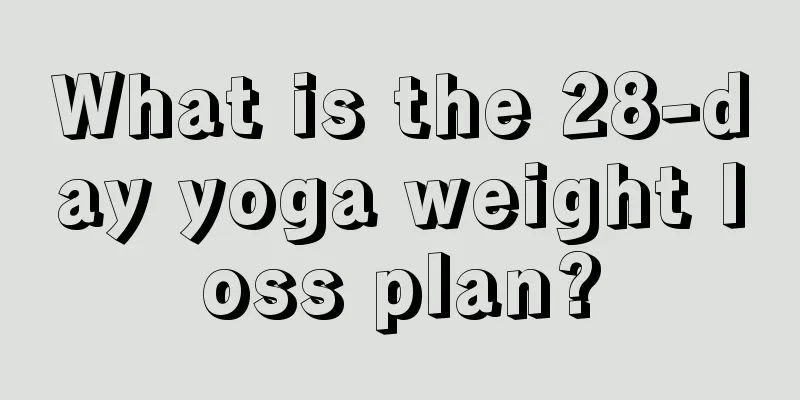 What is the 28-day yoga weight loss plan?